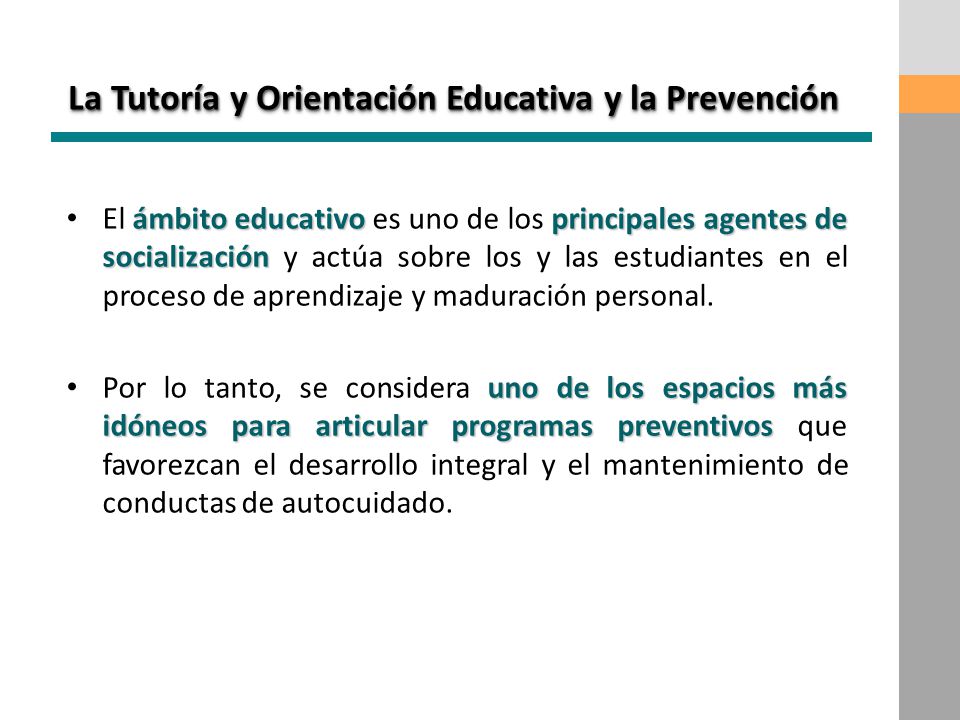 La Tutoría y Orientación Educativa y la Prevención

• El ámbito educativo es uno de los principales agentes de socialización y actúa sobre los y las estudiantes en el proceso de aprendizaje y maduración personal.

• Por lo tanto, se considera uno de los espacios más idóneos para articular programas preventivos que favorezcan el desarrollo integral y el mantenimiento de conductas de autocuidado.